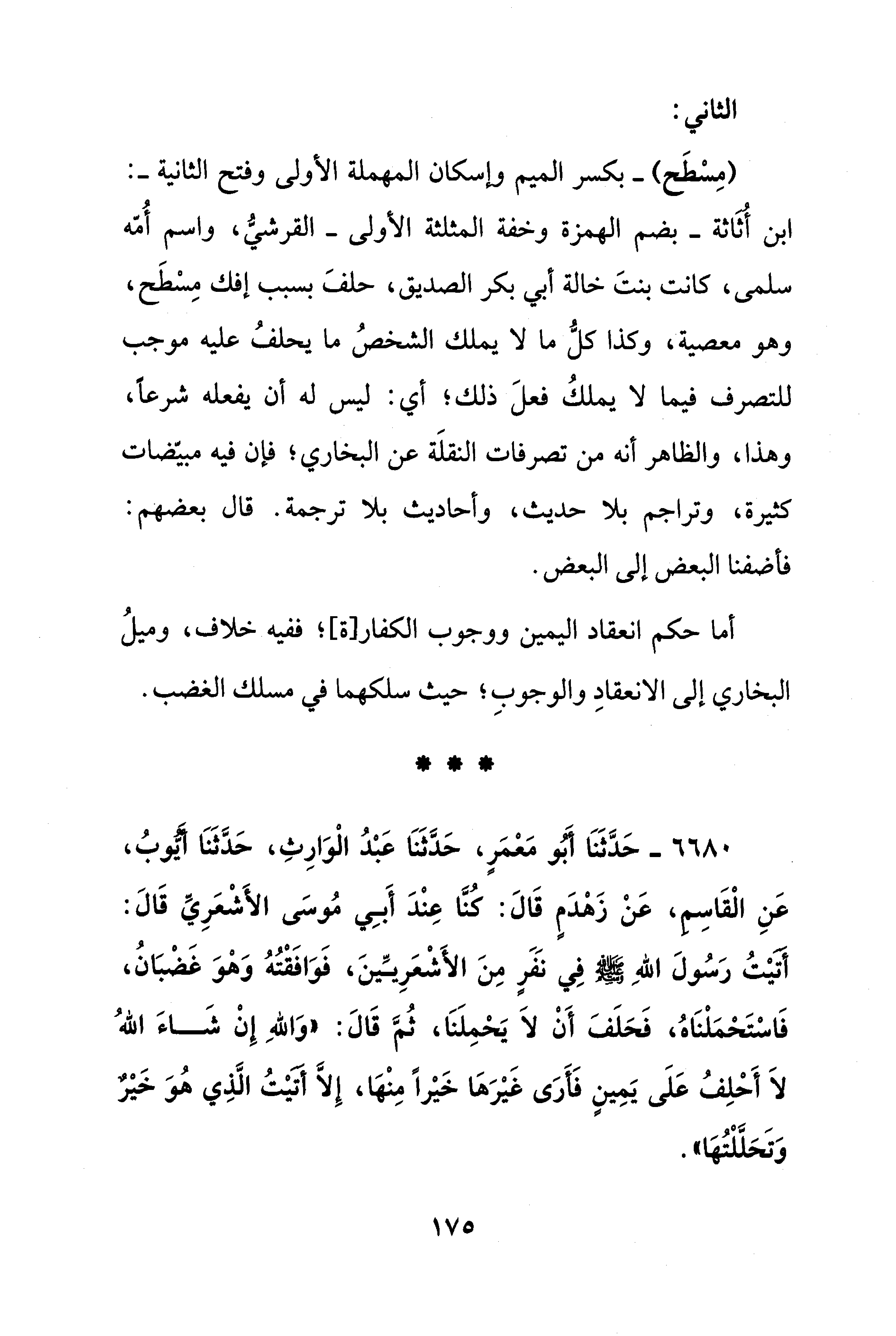 الثاني:

(مِسْطَح) ـ بكسر الميم وإسكان المهملة الأولى وفتح الثانية ـ: ابن أُثَاثة ـ بضم الهمزة وخفة المثلثة الأولى ـ القرشيُّ، واسم أُمّه سلمى، كانت بنتَ خالة أبي بكر الصديق، حلفَ بسبب إفك مِسْطَح، وهو معصية، وكذا كلُّ ما لا يملك الشخصُ ما يحلفُ عليه موجب للتصرف فيما لا يملكُ فعلَ ذلك؛ أي: ليس له أن يفعله شرعاً، وهذا، والظاهر أنه من تصرفات النقلَة عن البخاري؛ فإن فيه مبيّضات كثيرة، وتراجم بلا حديث، وأحاديث بلا ترجمة. قال بعضهم: فأضفنا البعض إلى البعض.

أما حكم انعقاد اليمين ووجوب الكفار[ة]؛ ففيه خلاف، وميلُ البخاري إلى الانعقادِ والوجوبِ؛ حيث سلكهما في مسلك الغضب.

* * *

٦٦٨٠ ـ حَدَّثَنَا أَبُو مَعْمَرٍ، حَدَّثَنَا عَبْدُ الْوَارِثِ، حَدَّثَنَا أَيُّوبُ، عَنِ الْقَاسِمِ، عَنْ زَهْدَمٍ قَالَ: كُنَّا عِنْدَ أَبِي مُوسَى الأَشْعَرِيِّ قَالَ: أَتَيْتُ رَسُولَ اللهِ ﷺ فِي نَفَرٍ مِنَ الأَشْعَرِيِّينَ، فَوَافَقْتُهُ وَهْوَ غَضْبَانُ، فَاسْتَحْمَلْنَاهُ، فَحَلَفَ أَنْ لاَ يَحْمِلَنَا، ثُمَّ قَالَ: «وَاللهِ إِنْ شَاءَ اللهُ لاَ أَحْلِفُ عَلَى يَمِينٍ فَأَرَى غَيْرَهَا خَيْراً مِنْهَا، إِلاَّ أَتَيْتُ الَّذِي هُوَ خَيْرٌ وَتَحَلَّلْتُهَا».

١٧٥